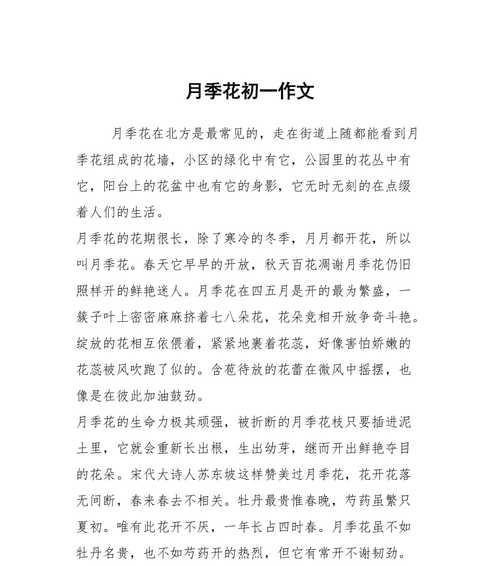 月季花初一作文

月季花在北方是最常见的，走在街道上随都能看到月季花组成的花墙，小区的绿化中有它，公园里的花丛中有它，阳台上的花盆中也有它的身影，它无时无刻的在点缀着人们的生活。

月季花的花期很长，除了寒冷的冬季，月月都开花，所以叫月季花。春天它早早的开放，秋天百花凋谢月季花仍旧照样开的鲜艳迷人。月季花在四五月是开的最为繁盛，一簇子叶上密密麻麻挤着七八朵花，花朵竞相开放争奇斗艳。绽放的花相互依偎着，紧紧地裹着花蕊，好像害怕娇嫩的花蕊被风吹跑了似的。含苞待放的花蕾在微风中摇摆，也像是在彼此加油鼓劲。

月季花的生命力极其顽强，被折断的月季花枝只要插进泥土里，它就会重新长出根，生出幼芽，继而开出鲜艳夺目的花朵。宋代大诗人苏东坡这样赞美过月季花，花开花落无间断，春来春去不相关。牡丹最贵惟春晚，芍药虽繁只夏初。唯有此花开不厌，一年长占四时春。月季花虽不如牡丹名贵，也不如芍药开的热烈，但它有常开不谢韧劲。